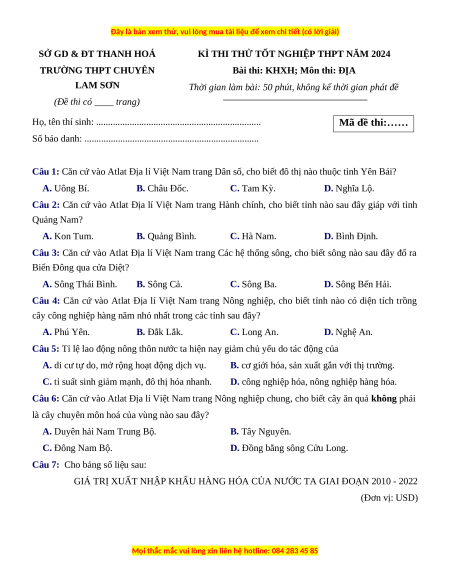 Đây là bản xem thử, vui lòng mua tài liệu để xem chi tiết (có lời giải)

SỞ GD & ĐT THANH HOÁ
TRƯỜNG THPT CHUYÊN LAM SƠN
(Đề thi có ____ trang)

KÌ THI THỬ TỐT NGHIỆP THPT NĂM 2024
Bài thi: KHXH; Môn thi: ĐỊA
Thời gian làm bài: 50 phút, không kể thời gian phát đề

Họ, tên thí sinh: ....................................................................
Số báo danh: .........................................................................

Mã đề thi:……

Câu 1: Căn cứ vào Atlat Địa lí Việt Nam trang Dân số, cho biết đô thị nào thuộc tỉnh Yên Bái?
A. Uông Bí. B. Châu Đốc. C. Tam Kỳ. D. Nghĩa Lộ.

Câu 2: Căn cứ vào Atlat Địa lí Việt Nam trang Hành chính, cho biết tỉnh nào sau đây giáp với tỉnh Quảng Nam?
A. Kon Tum. B. Quảng Bình. C. Hà Nam. D. Bình Định.

Câu 3: Căn cứ vào Atlat Địa lí Việt Nam trang Các hệ thống sông, cho biết sông nào sau đây đổ ra Biển Đông qua cửa Diệt?
A. Sông Thái Bình. B. Sông Cả. C. Sông Ba. D. Sông Bến Hải.

Câu 4: Căn cứ vào Atlat Địa lí Việt Nam trang Nông nghiệp, cho biết tỉnh nào có diện tích trồng cây công nghiệp hàng năm nhỏ nhất trong các tỉnh sau đây?
A. Phú Yên. B. Đắk Lắk. C. Long An. D. Nghệ An.

Câu 5: Tỉ lệ lao động nông thôn nước ta hiện nay giảm chủ yếu do tác động của
A. di cư tự do, mở rộng hoạt động dịch vụ. B. cơ giới hóa, sản xuất gắn với thị trường.
C. tỉ suất sinh giảm mạnh, đô thị hóa nhanh. D. công nghiệp hóa, nông nghiệp hàng hóa.

Câu 6: Căn cứ vào Atlat Địa lí Việt Nam trang Nông nghiệp chung, cho biết cây ăn quả không phải là cây chuyên môn hoá của vùng nào sau đây?
A. Duyên hải Nam Trung Bộ. B. Tây Nguyên.
C. Đông Nam Bộ. D. Đồng bằng sông Cửu Long.

Câu 7: Cho bảng số liệu sau:
GIÁ TRỊ XUẤT NHẬP KHẨU HÀNG HÓA CỦA NƯỚC TA GIAI ĐOẠN 2010 - 2022
(Đơn vị: USD)

Mọi thắc mắc vui lòng xin liên hệ hotline: 084 283 45 85